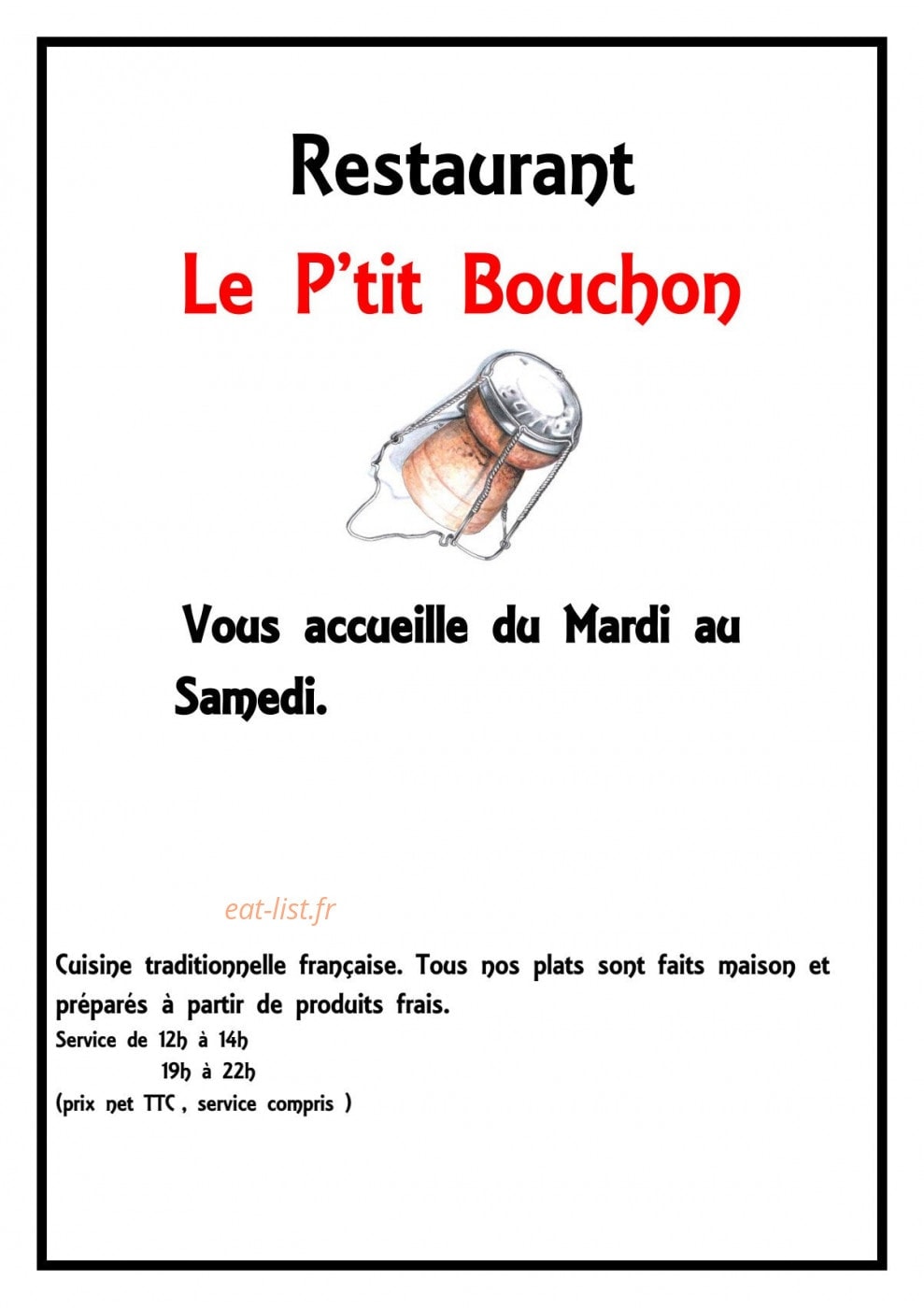 Restaurant

Le P'tit Bouchon

Vous accueille du Mardi au Samedi.

eat-list.fr

Cuisine traditionnelle française. Tous nos plats sont faits maison et préparés à partir de produits frais.
Service de 12h à 14h
19h à 22h
(prix net TTC , service compris )